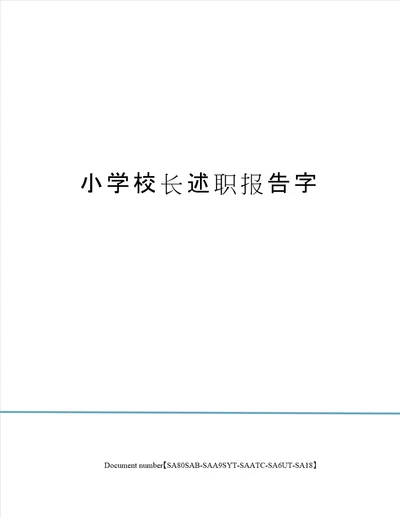 小学校长述职报告字

Document number【SA80SAB-SAA9SYT-SAATC-SA6UT-SA18】